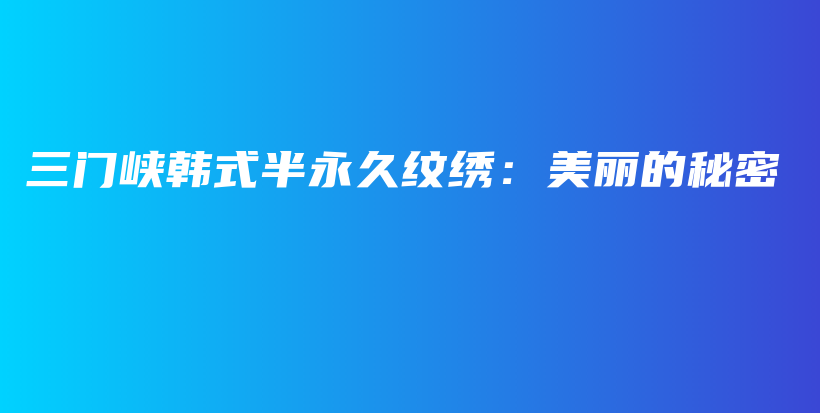 三门峡韩式半永久纹绣：美丽的秘密